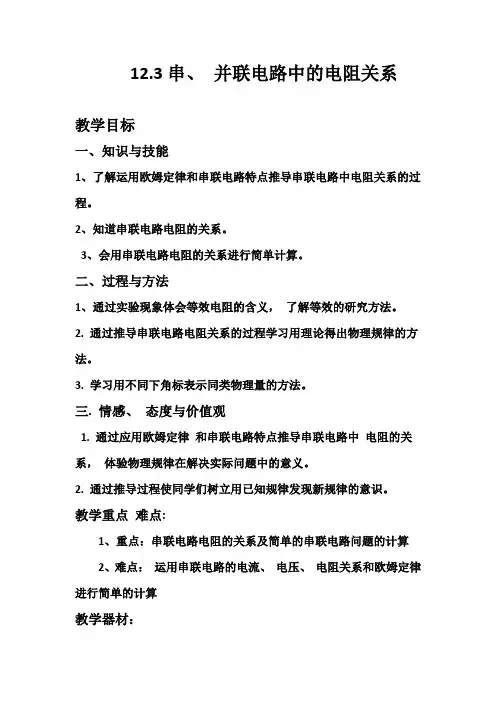 12.3 串、 并联电路中的电阻关系

教学目标

一、知识与技能

1、了解运用欧姆定律和串联电路特点推导串联电路中电阻关系的过程。

2、知道串联电路电阻的关系。

3、会用串联电路电阻的关系进行简单计算。

二、过程与方法

1、通过实验现象体会等效电阻的含义， 了解等效的研究方法。

2. 通过推导串联电路电阻关系的过程学习用理论得出物理规律的方法。

3. 学习用不同下角标表示同类物理量的方法。

三. 情感、 态度与价值观

1. 通过应用欧姆定律 和串联电路特点推导串联电路中 电阻的关系， 体验物理规律在解决实际问题中的意义。

2. 通过推导过程使同学们树立用已知规律发现新规律的意识。

教学重点 难点:

1、重点：串联电路电阻的关系及简单的串联电路问题的计算

2、难点： 运用串联电路的电流、 电压、 电阻关系和欧姆定律进行简单的计算

教学器材：